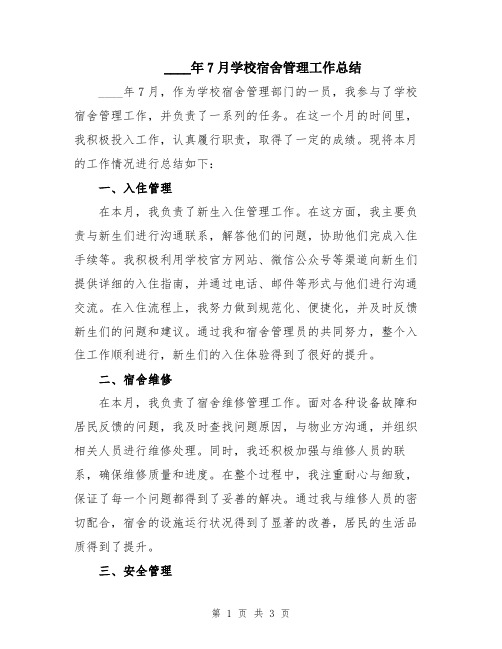 ____年7月学校宿舍管理工作总结

____年7月，作为学校宿舍管理部门的一员，我参与了学校宿舍管理工作，并负责了一系列的任务。在这一个月的时间里，我积极投入工作，认真履行职责，取得了一定的成绩。现将本月的工作情况进行总结如下：

一、入住管理

在本月，我负责了新生入住管理工作。在这方面，我主要负责与新生们进行沟通联系，解答他们的问题，协助他们完成入住手续等。我积极利用学校官方网站、微信公众号等渠道向新生们提供详细的入住指南，并通过电话、邮件等形式与他们进行沟通交流。在入住流程上，我努力做到规范化、便捷化，并及时反馈新生们的问题和建议。通过我和宿舍管理员的共同努力，整个入住工作顺利进行，新生们的入住体验得到了很好的提升。

二、宿舍维修

在本月，我负责了宿舍维修管理工作。面对各种设备故障和居民反馈的问题，我及时查找问题原因，与物业方沟通，并组织相关人员进行维修处理。同时，我还积极加强与维修人员的联系，确保维修质量和进度。在整个过程中，我注重耐心与细致，保证了每一个问题都得到了妥善的解决。通过我与维修人员的密切配合，宿舍的设施运行状况得到了显著的改善，居民的生活品质得到了提升。

三、安全管理

第 1 页 共 3 页